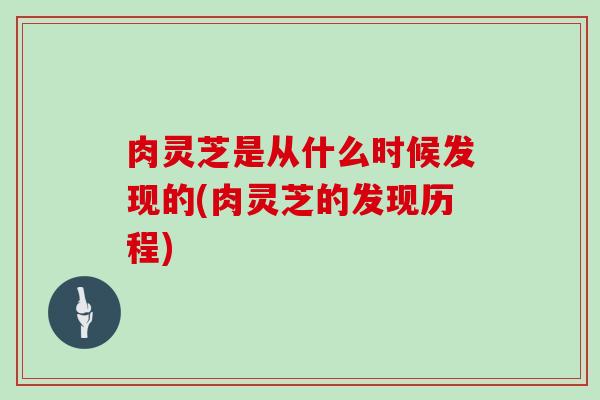 肉灵芝是从什么时候发现的(肉灵芝的发现历程)